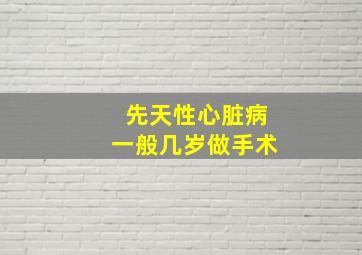 先天性心脏病
一般几岁做手术